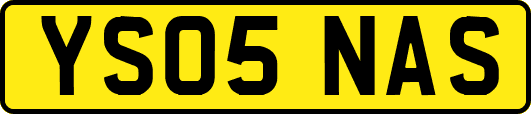 YS05 NAS